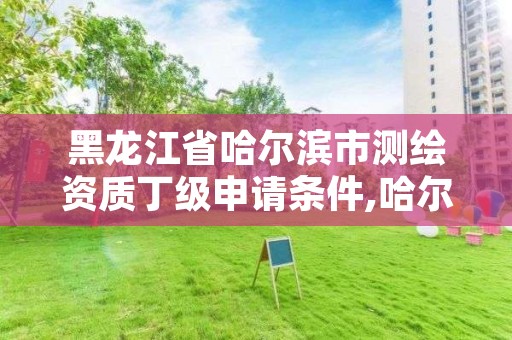 黑龙江省哈尔滨市测绘资质丁级申请条件,哈尔